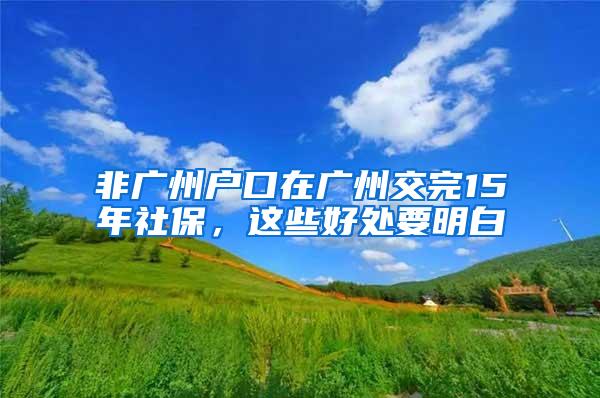 非广州户口在广州交完15年社保，这些好处要明白